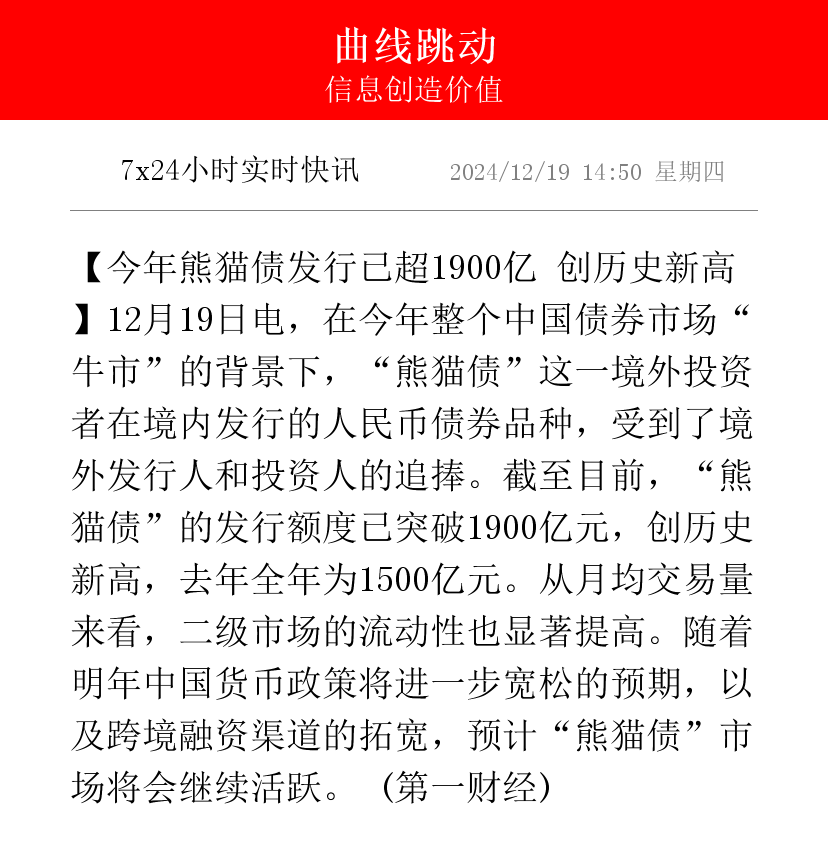 曲线跳动
信息创造价值

7x24小时实时快讯 2024/12/19 14:50 星期四

【今年熊猫债发行已超1900亿 创历史新高】12月19日电，在今年整个中国债券市场“牛市”的背景下，“熊猫债”这一境外投资者在境内发行的人民币债券品种，受到了境外发行人和投资人的追捧。截至目前，“熊猫债”的发行额度已突破1900亿元，创历史新高，去年全年为1500亿元。从月均交易量来看，二级市场的流动性也显著提高。随着明年中国货币政策将进一步宽松的预期，以及跨境融资渠道的拓宽，预计“熊猫债”市场将会继续活跃。（第一财经）